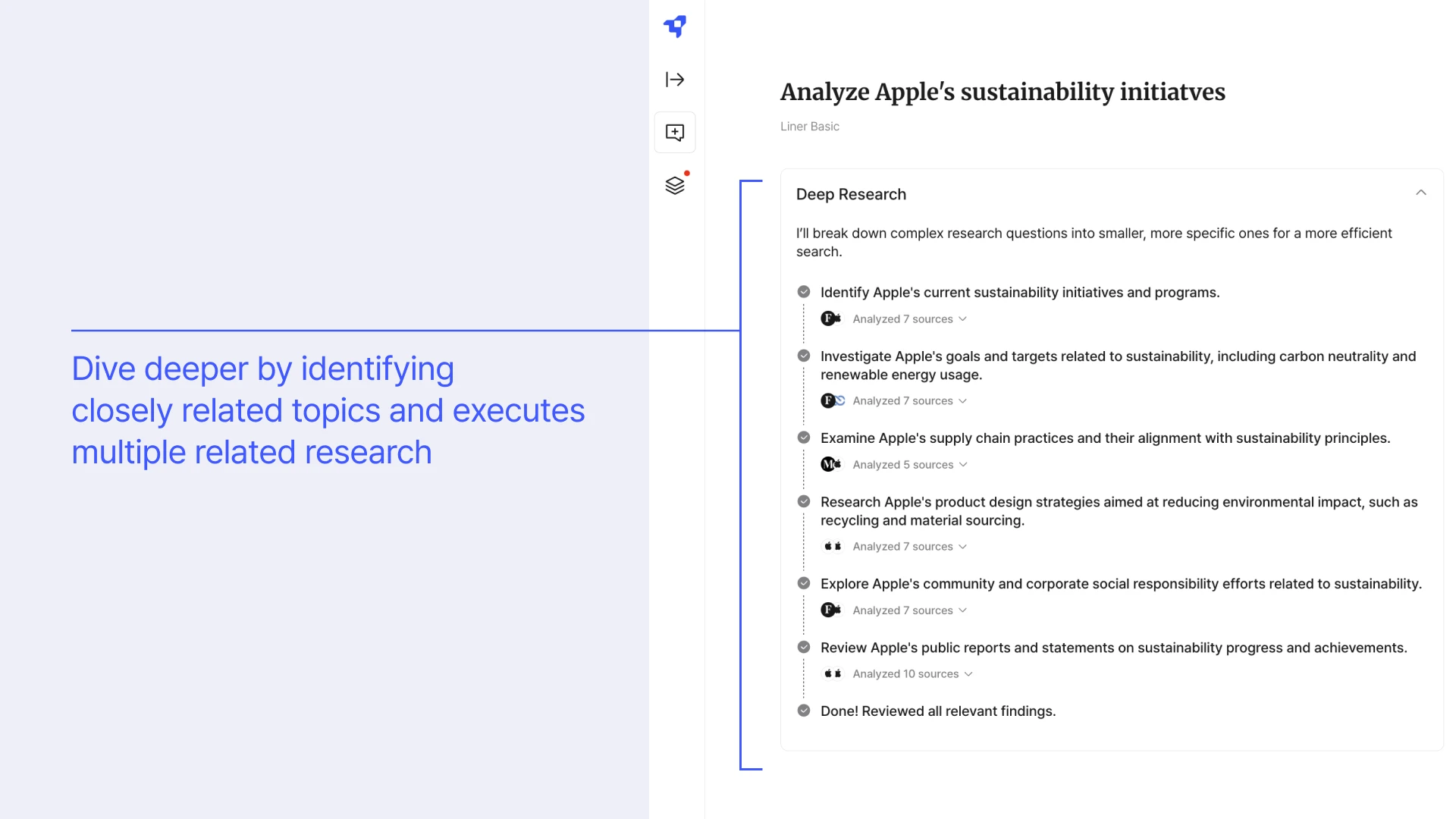 Dive deeper by identifying closely related topics and executes multiple related research

Analyze Apple's sustainability initiatves

Liner Basic

Deep Research

I'll break down complex research questions into smaller, more specific ones for a more efficient search.

Identify Apple's current sustainability initiatives and programs.

Analyzed 7 sources

Investigate Apple's goals and targets related to sustainability, including carbon neutrality and renewable energy usage.

Analyzed 7 sources

Examine Apple's supply chain practices and their alignment with sustainability principles.

Analyzed 5 sources

Research Apple's product design strategies aimed at reducing environmental impact, such as recycling and material sourcing.

Analyzed 7 sources

Explore Apple's community and corporate social responsibility efforts related to sustainability.

Analyzed 7 sources

Review Apple's public reports and statements on sustainability progress and achievements.

Analyzed 10 sources

Done! Reviewed all relevant findings.